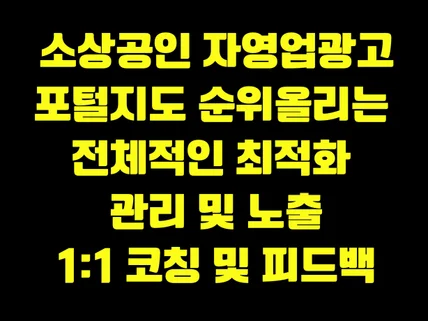 소상공인 자영업광고
포털지도 순위올리는
전체적인 최적화
관리 및 노출
1:1 코칭 및 피드백